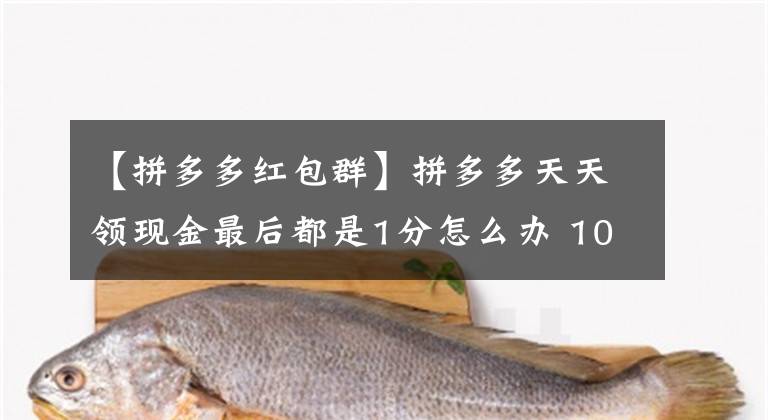 【拼多多红包群】拼多多天天领现金最后都是1分怎么办 10